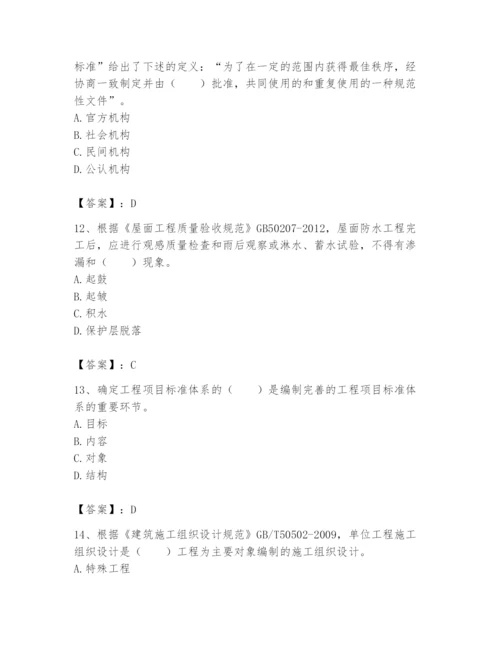 标准”给出了下述的定义：“为了在一定的范围内获得最佳秩序，经协商一致制定并由（　　）批准，共同使用的和重复使用的一种规范性文件”。
A. 官方机构
B. 社会机构
C. 民间机构
D. 公认机构

【答案】：D

12、根据《屋面工程质量验收规范》GB50207-2012，屋面防水工程完工后，应进行观感质量检查和雨后观察或淋水、蓄水试验，不得有渗漏和（　　）现象。
A. 起鼓
B. 起皱
C. 积水
D. 保护层脱落

【答案】：C

13、确定工程项目标准体系的（　　）是编制完善的工程项目标准体系的重要环节。
A. 目标
B. 内容
C. 对象
D. 结构

【答案】：D

14、根据《建筑施工组织设计规范》GB/T50502-2009，单位工程施工组织设计是（　　）工程为主要对象编制的施工组织设计。
A. 特殊工程